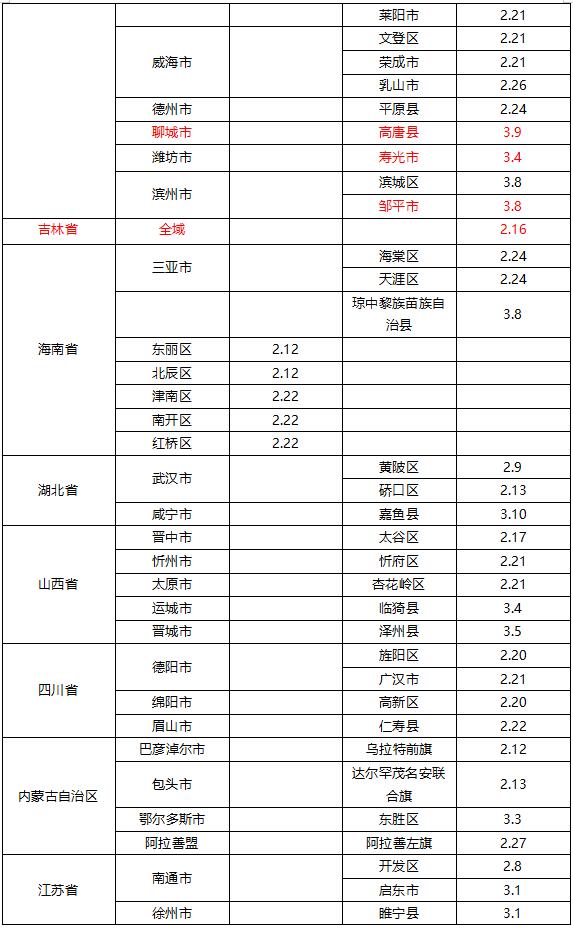 | | | | | |
|---|---|---|---|---|
| | | | 莱阳市 | 2.21 |
| | 威海市 | | 文登区 | 2.21 |
| | | | 荣成市 | 2.21 |
| | | | 乳山市 | 2.26 |
| | 德州市 | | 平原县 | 2.24 |
| | 聊城市 | | 高唐县 | 3.9 |
| | 潍坊市 | | 寿光市 | 3.4 |
| | 滨州市 | | 滨城区 | 3.8 |
| | | | 邹平市 | 3.8 |
| 吉林省 | 全域 | | | 2.16 |
| 海南省 | 三亚市 | | 海棠区 | 2.24 |
| | | | 天涯区 | 2.24 |
| | | | 琼中黎族苗族自治县 | 3.8 |
| | 东丽区 | 2.12 | | |
| | 北辰区 | 2.12 | | |
| | 津南区 | 2.22 | | |
| | 南开区 | 2.22 | | |
| | 红桥区 | 2.22 | | |
| 湖北省 | 武汉市 | | 黄陂区 | 2.9 |
| | | | 硚口区 | 2.13 |
| | 咸宁市 | | 嘉鱼县 | 3.10 |
| 山西省 | 晋中市 | | 太谷区 | 2.17 |
| | 忻州市 | | 忻府区 | 2.21 |
| | 太原市 | | 杏花岭区 | 2.21 |
| | 运城市 | | 临猗县 | 3.4 |
| | 晋城市 | | 泽州县 | 3.5 |
| 四川省 | 德阳市 | | 旌阳区 | 2.20 |
| | | | 广汉市 | 2.21 |
| | 绵阳市 | | 高新区 | 2.20 |
| | 眉山市 | | 仁寿县 | 2.22 |
| 内蒙古自治区 | 巴彦淖尔市 | | 乌拉特前旗 | 2.12 |
| | 包头市 | | 达尔罕茂名安联合旗 | 2.13 |
| | 鄂尔多斯市 | | 东胜区 | 3.3 |
| | 阿拉善盟 | | 阿拉善左旗 | 2.27 |
| 江苏省 | 南通市 | | 开发区 | 2.8 |
| | | | 启东市 | 3.1 |
| | 徐州市 | | 睢宁县 | 3.1 |